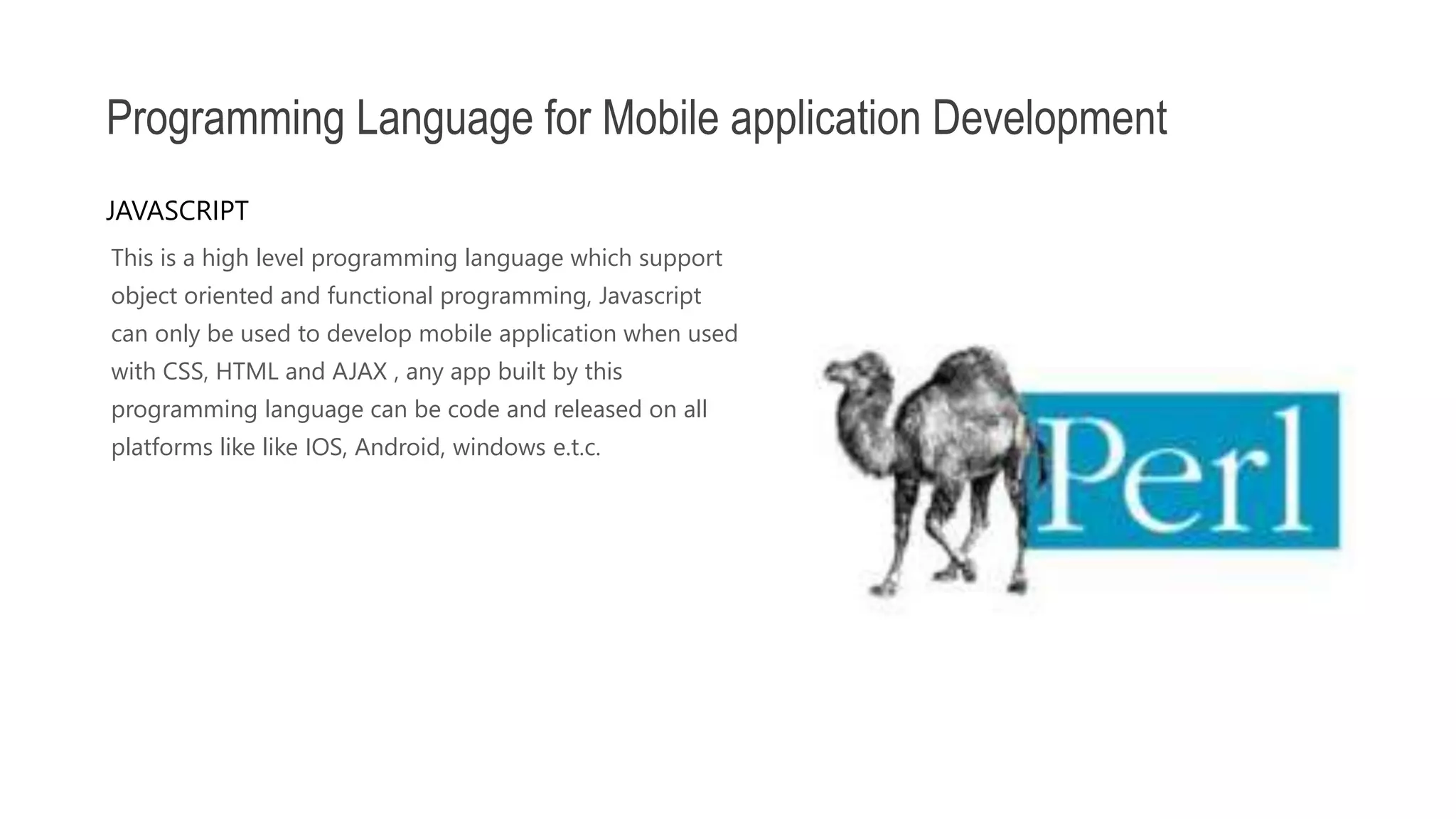 Programming Language for Mobile application Development

JAVASCRIPT

This is a high level programming language which support object oriented and functional programming, Javascript can only be used to develop mobile application when used with CSS, HTML and AJAX , any app built by this programming language can be code and released on all platforms like like IOS, Android, windows e.t.c.

Perl